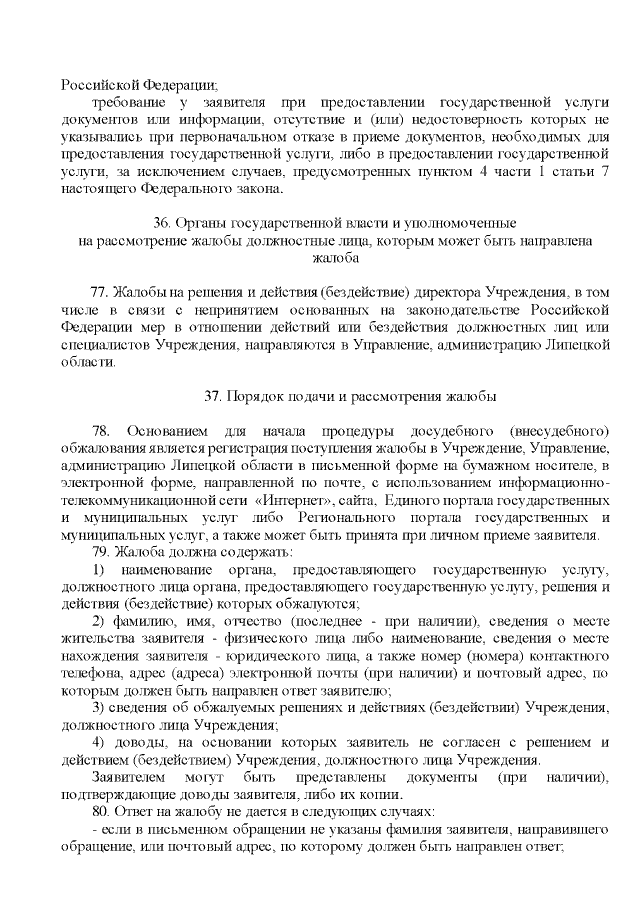 Российской Федерации;

требование у заявителя при предоставлении государственной услуги документов или информации, отсутствие и (или) недостоверность которых не указывались при первоначальном отказе в приеме документов, необходимых для предоставления государственной услуги, либо в предоставлении государственной услуги, за исключением случаев, предусмотренных пунктом 4 части 1 статьи 7 настоящего Федерального закона.

36. Органы государственной власти и уполномоченные на рассмотрение жалобы должностные лица, которым может быть направлена жалоба

77. Жалобы на решения и действия (бездействие) директора Учреждения, в том числе в связи с непринятием основанных на законодательстве Российской Федерации мер в отношении действий или бездействия должностных лиц или специалистов Учреждения, направляются в Управление, администрацию Липецкой области.

37. Порядок подачи и рассмотрения жалобы

78. Основанием для начала процедуры досудебного (внесудебного) обжалования является регистрация поступления жалобы в Учреждение, Управление, администрацию Липецкой области в письменной форме на бумажном носителе, в электронной форме, направленной по почте, с использованием информационно-телекоммуникационной сети «Интернет», сайта, Единого портала государственных и муниципальных услуг либо Регионального портала государственных и муниципальных услуг, а также может быть принята при личном приеме заявителя.

79. Жалоба должна содержать:

1) наименование органа, предоставляющего государственную услугу, должностного лица органа, предоставляющего государственную услугу, решения и действия (бездействие) которых обжалуются;

2) фамилию, имя, отчество (последнее - при наличии), сведения о месте жительства заявителя - физического лица либо наименование, сведения о месте нахождения заявителя - юридического лица, а также номер (номера) контактного телефона, адрес (адреса) электронной почты (при наличии) и почтовый адрес, по которым должен быть направлен ответ заявителю;

3) сведения об обжалуемых решениях и действиях (бездействии) Учреждения, должностного лица Учреждения;

4) доводы, на основании которых заявитель не согласен с решением и действием (бездействием) Учреждения, должностного лица Учреждения.

Заявителем могут быть представлены документы (при наличии), подтверждающие доводы заявителя, либо их копии.

80. Ответ на жалобу не дается в следующих случаях:

- если в письменном обращении не указаны фамилия заявителя, направившего обращение, или почтовый адрес, по которому должен быть направлен ответ;